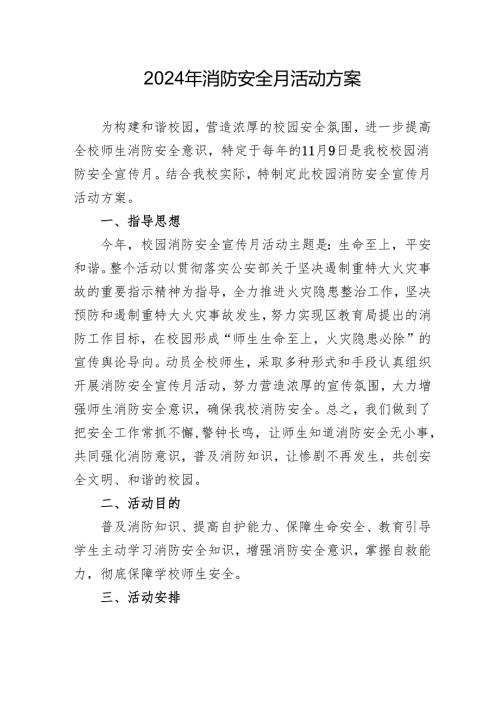 2024年消防安全月活动方案

为构建和谐校园，营造浓厚的校园安全氛围，进一步提高全校师生消防安全意识，特定于每年的11月9日是我校校园消防安全宣传月。结合我校实际，特制定此校园消防安全宣传月活动方案。

一、指导思想

今年，校园消防安全宣传月活动主题是：生命至上，平安和谐。整个活动以贯彻落实公安部关于坚决遏制重特大火灾事故的重要指示精神为指导，全力推进火灾隐患整治工作，坚决预防和遏制重特大火灾事故发生，努力实现区教育局提出的消防工作目标，在校园形成“师生生命至上，火灾隐患必除”的宣传舆论导向。动员全校师生，采取多种形式和手段认真组织开展消防安全宣传月活动，努力营造浓厚的宣传氛围，大力增强师生消防安全意识，确保我校消防安全。总之，我们做到了把安全工作常抓不懈，警钟长鸣，让师生知道消防安全无小事，共同强化消防意识，普及消防知识，让惨剧不再发生，共创安全文明、和谐的校园。

二、活动目的

普及消防知识、提高自护能力、保障生命安全、教育引导学生主动学习消防安全知识，增强消防安全意识，掌握自救能力，彻底保障学校师生安全。

三、活动安排